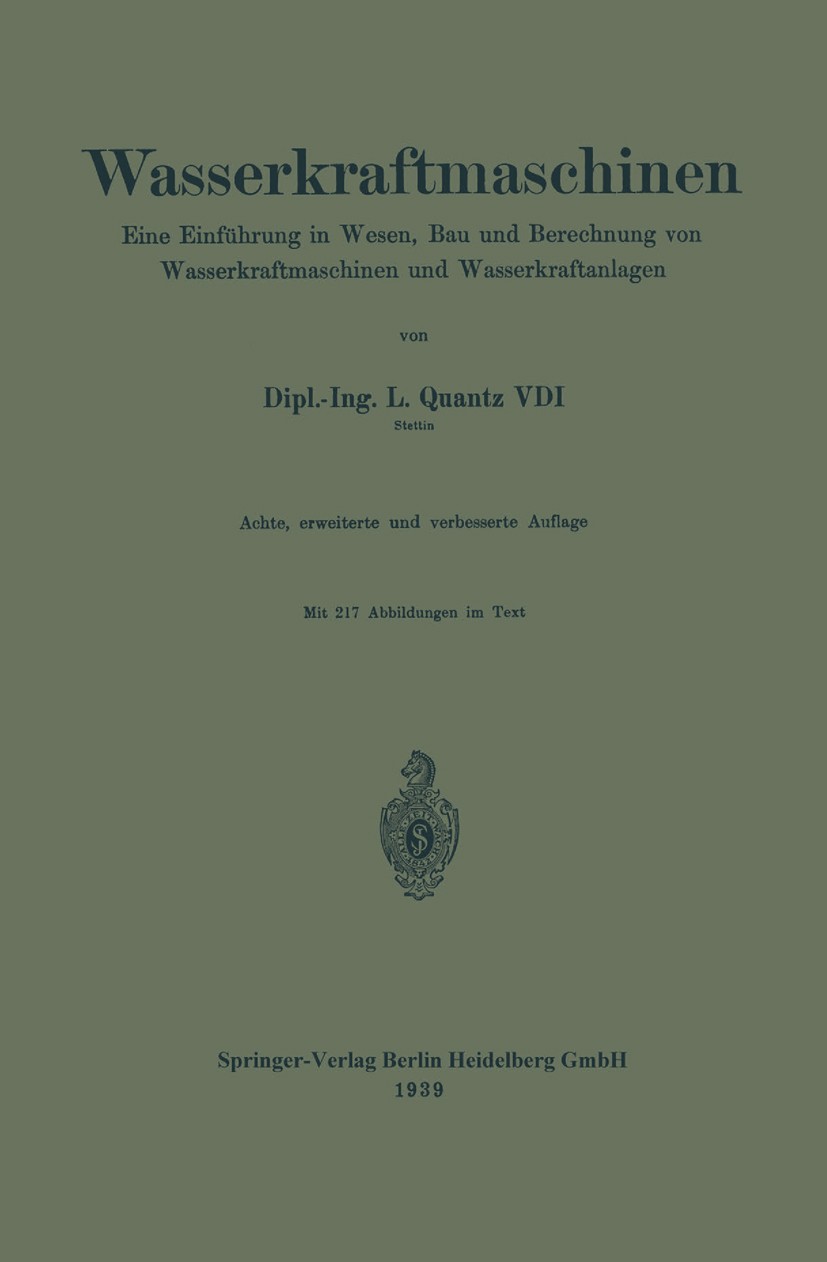 Wasserkraftmaschinen

Eine Einführung in Wesen, Bau und Berechnung von Wasserkraftmaschinen und Wasserkraftanlagen

von

Dipl.-Ing. L. Quantz VDI

Stettin

Achte, erweiterte und verbesserte Auflage

Mit 217 Abbildungen im Text

Springer-Verlag Berlin Heidelberg GmbH
1939